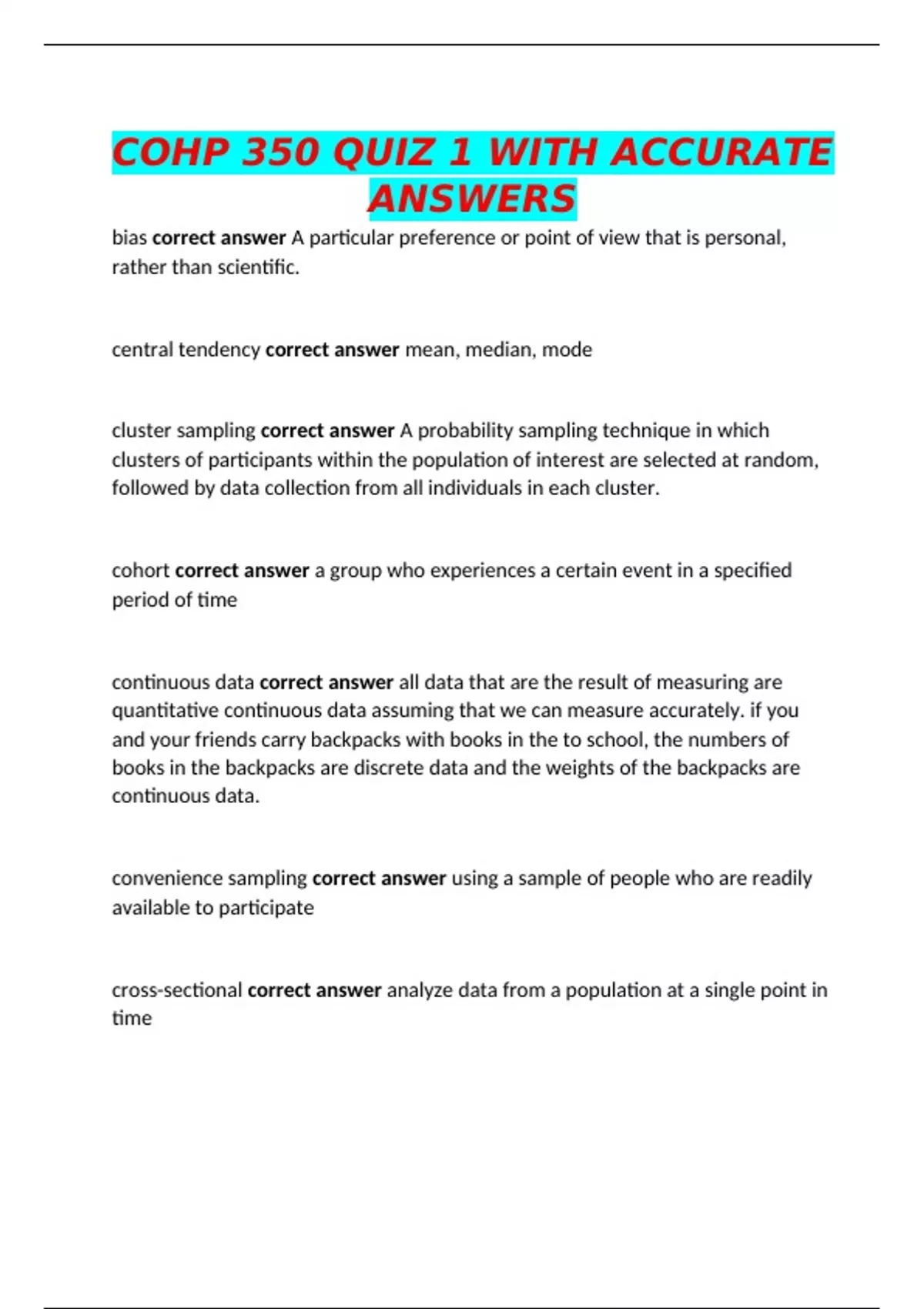 COHP 350 QUIZ 1 WITH ACCURATE ANSWERS

bias correct answer A particular preference or point of view that is personal, rather than scientific.

central tendency correct answer mean, median, mode

cluster sampling correct answer A probability sampling technique in which clusters of participants within the population of interest are selected at random, followed by data collection from all individuals in each cluster.

cohort correct answer a group who experiences a certain event in a specified period of time

continuous data correct answer all data that are the result of measuring are quantitative continuous data assuming that we can measure accurately. if you and your friends carry backpacks with books in the to school, the numbers of books in the backpacks are discrete data and the weights of the backpacks are continuous data.

convenience sampling correct answer using a sample of people who are readily available to participate

cross-sectional correct answer analyze data from a population at a single point in time